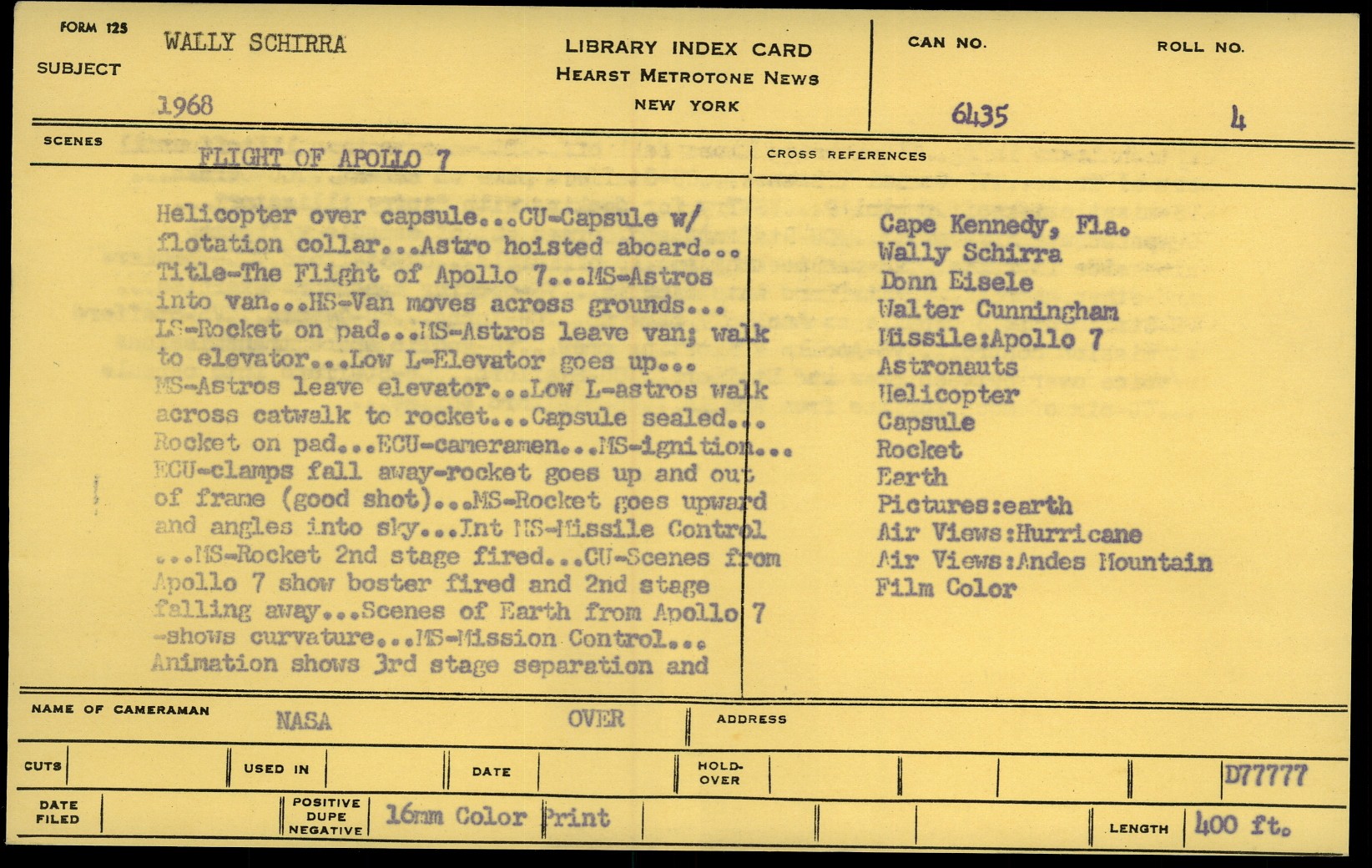 FORM 125
SUBJECT WALLY SCHIRRA
1968

LIBRARY INDEX CARD
HEARST METROTONE NEWS
NEW YORK

CAN NO. 6435
ROLL NO. 4

SCENES
FLIGHT OF APOLLO 7

Helicopter over capsule...CU-Capsule w/ flotation collar...Astro hoisted aboard... Title-The Flight of Apollo 7...MS-Astros into van...MS-Van moves across grounds... LS-Rocket on pad...MS-Astros leave van; walk to elevator...Low L-Elevator goes up... MS-Astros leave elevator...Low L-astros walk across catwalk to rocket...Capsule sealed... Rocket on pad...ECU-cameramen...MS-ignition... ECU-clamps fall away-rocket goes up and out of frame (good shot)...MS-Rocket goes upward and angles into sky...Int MS-Missile Control ...MS-Rocket 2nd stage fired...CU-Scenes from Apollo 7 show boster fired and 2nd stage falling away...Scenes of Earth from Apollo 7 -shows curvature...MS-Mission Control... Animation shows 3rd stage separation and

CROSS REFERENCES
Cape Kennedy, Fla.
Wally Schirra
Donn Eisele
Walter Cunningham
Missile:Apollo 7
Astronauts
Helicopter
Capsule
Rocket
Earth
Pictures:earth
Air Views:Hurricane
Air Views:Andes Mountain
Film Color

NAME OF CAMERAMAN NASA
OVER
ADDRESS

CUTS
USED IN
DATE
HOLD-OVER
D77777

DATE FILED
POSITIVE DUPE NEGATIVE 16mm Color Print
LENGTH 400 ft.